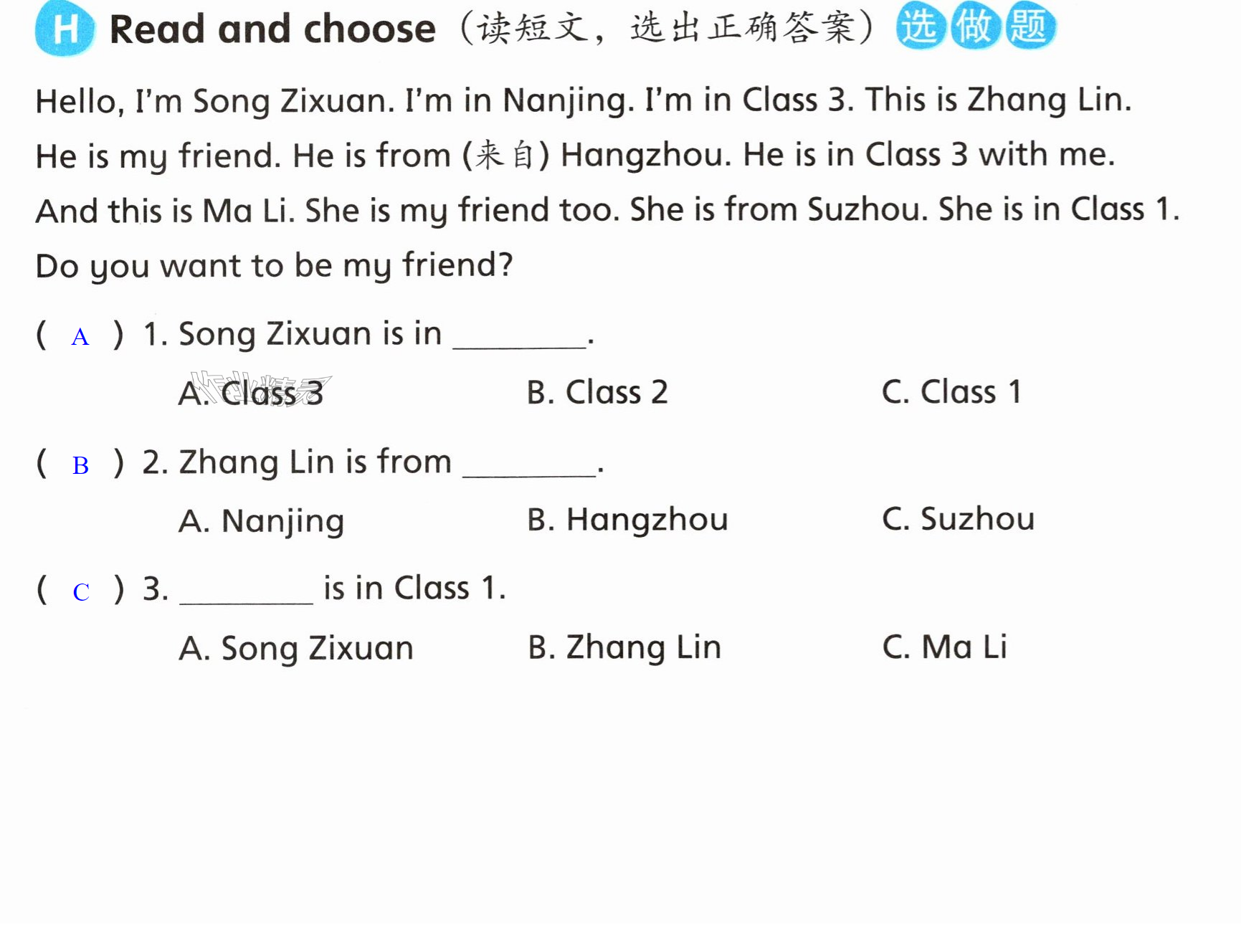 H Read and choose（读短文，选出正确答案）选做题

Hello, I'm Song Zixuan. I'm in Nanjing. I'm in Class 3. This is Zhang Lin. He is my friend. He is from (来自) Hangzhou. He is in Class 3 with me. And this is Ma Li. She is my friend too. She is from Suzhou. She is in Class 1. Do you want to be my friend?

( A ) 1. Song Zixuan is in ____.
A. Class 3    B. Class 2    C. Class 1

( B ) 2. Zhang Lin is from ____.
A. Nanjing    B. Hangzhou    C. Suzhou

( C ) 3. ____ is in Class 1.
A. Song Zixuan    B. Zhang Lin    C. Ma Li

作业精灵